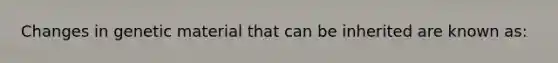 Changes in genetic material that can be inherited are known as: